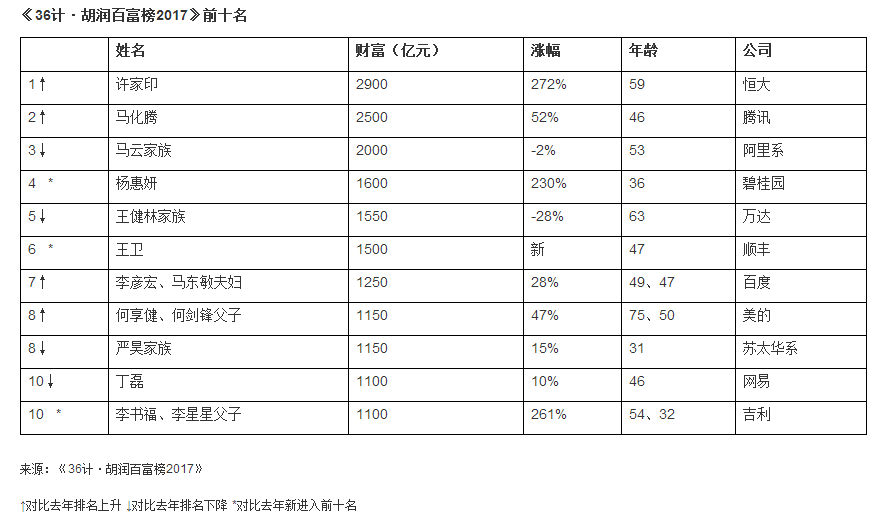 《36计 · 胡润百富榜2017》前十名

|  | 姓名 | 财富（亿元） | 涨幅 | 年龄 | 公司 |
|---|---|---|---|---|---|
| 1↑ | 许家印 | 2900 | 272% | 59 | 恒大 |
| 2↑ | 马化腾 | 2500 | 52% | 46 | 腾讯 |
| 3↓ | 马云家族 | 2000 | -2% | 53 | 阿里系 |
| 4 * | 杨惠妍 | 1600 | 230% | 36 | 碧桂园 |
| 5↓ | 王健林家族 | 1550 | -28% | 63 | 万达 |
| 6 * | 王卫 | 1500 | 新 | 47 | 顺丰 |
| 7↑ | 李彦宏、马东敏夫妇 | 1250 | 28% | 49、47 | 百度 |
| 8↑ | 何享健、何剑锋父子 | 1150 | 47% | 75、50 | 美的 |
| 8↓ | 严昊家族 | 1150 | 15% | 31 | 苏太华系 |
| 10↓ | 丁磊 | 1100 | 10% | 46 | 网易 |
| 10 * | 李书福、李星星父子 | 1100 | 261% | 54、32 | 吉利 |

来源：《36计 · 胡润百富榜2017》

↑对比去年排名上升 ↓对比去年排名下降 *对比去年新进入前十名